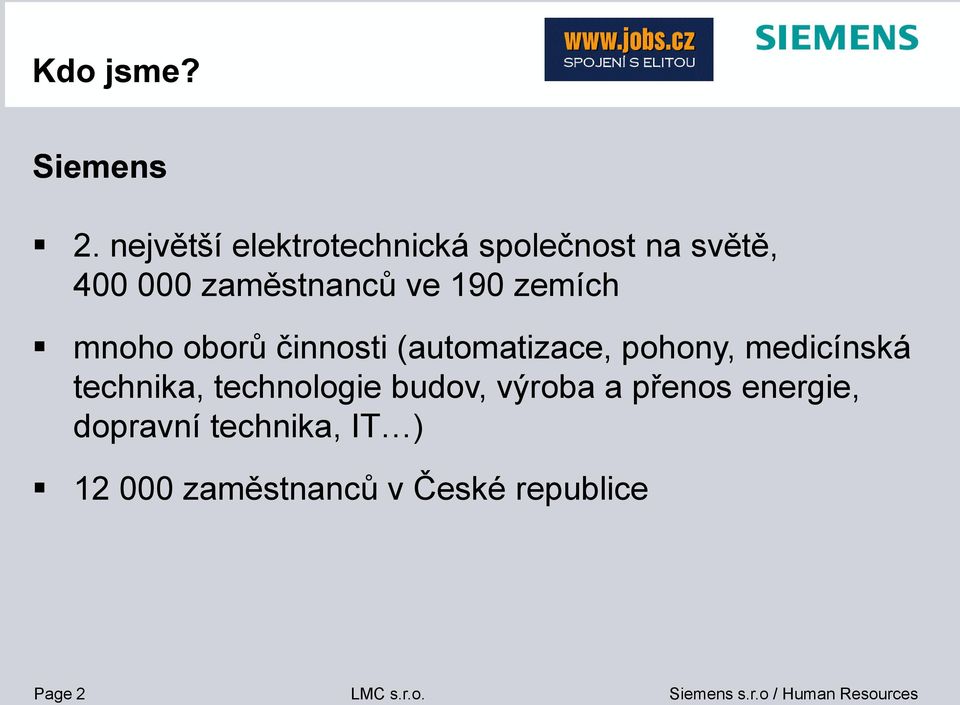 Kdo jsme?

www.jobs.cz
SPOJENÍ S ELITOU

SIEMENS

Siemens

▪ 2. největší elektrotechnická společnost na světě, 400 000 zaměstnanců ve 190 zemích

▪ mnoho oborů činnosti (automatizace, pohony, medicínská technika, technologie budov, výroba a přenos energie, dopravní technika, IT…)

▪ 12 000 zaměstnanců v České republice

Page 2
LMC s.r.o.
Siemens s.r.o / Human Resources